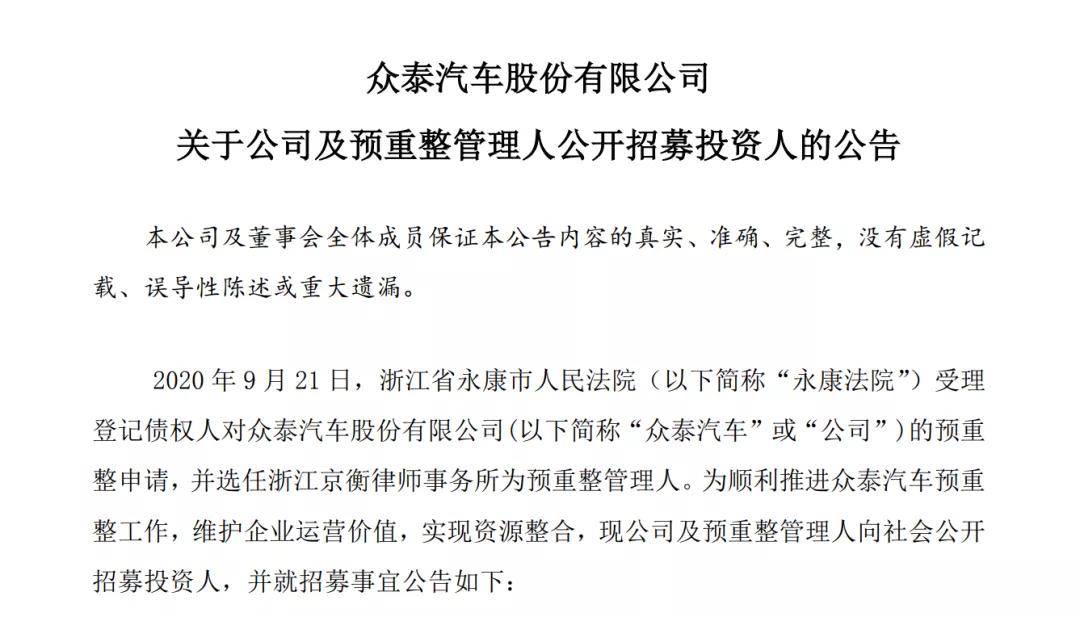 众泰汽车股份有限公司
关于公司及预重整管理人公开招募投资人的公告

本公司及董事会全体成员保证本公告内容的真实、准确、完整，没有虚假记载、误导性陈述或重大遗漏。

2020 年 9 月 21 日，浙江省永康市人民法院（以下简称“永康法院”）受理登记债权人对众泰汽车股份有限公司(以下简称“众泰汽车”或“公司”)的预重整申请，并选任浙江京衡律师事务所为预重整管理人。为顺利推进众泰汽车预重整工作，维护企业运营价值，实现资源整合，现公司及预重整管理人向社会公开招募投资人，并就招募事宜公告如下：